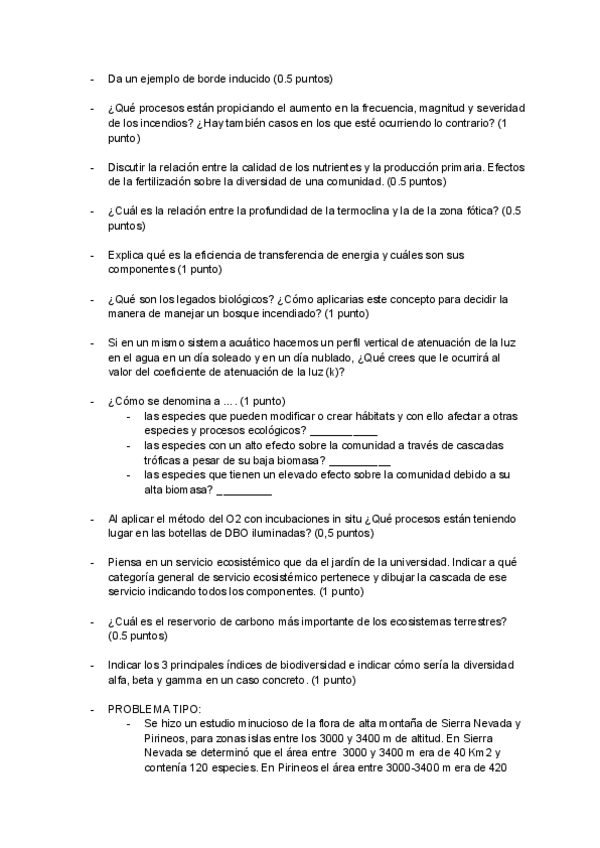 - Da un ejemplo de borde inducido (0.5 puntos)

- ¿Qué procesos están propiciando el aumento en la frecuencia, magnitud y severidad de los incendios? ¿Hay también casos en los que esté ocurriendo lo contrario? (1 punto)

- Discutir la relación entre la calidad de los nutrientes y la producción primaria. Efectos de la fertilización sobre la diversidad de una comunidad. (0.5 puntos)

- ¿Cuál es la relación entre la profundidad de la termoclina y la de la zona fótica? (0.5 puntos)

- Explica qué es la eficiencia de transferencia de energia y cuáles son sus componentes (1 punto)

- ¿Qué son los legados biológicos? ¿Cómo aplicarias este concepto para decidir la manera de manejar un bosque incendiado? (1 punto)

- Si en un mismo sistema acuático hacemos un perfil vertical de atenuación de la luz en el agua en un día soleado y en un día nublado, ¿Qué crees que le ocurrirá al valor del coeficiente de atenuación de la luz (k)?

- ¿Cómo se denomina a .... (1 punto)
  - las especies que pueden modificar o crear hábitats y con ello afectar a otras especies y procesos ecológicos? ___________
  - las especies con un alto efecto sobre la comunidad a través de cascadas tróficas a pesar de su baja biomasa? __________
  - las especies que tienen un elevado efecto sobre la comunidad debido a su alta biomasa? _________

- Al aplicar el método del O2 con incubaciones in situ ¿Qué procesos están teniendo lugar en las botellas de DBO iluminadas? (0,5 puntos)

- Piensa en un servicio ecosistémico que da el jardín de la universidad. Indicar a qué categoría general de servicio ecosistémico pertenece y dibujar la cascada de ese servicio indicando todos los componentes. (1 punto)

- ¿Cuál es el reservorio de carbono más importante de los ecosistemas terrestres? (0.5 puntos)

- Indicar los 3 principales índices de biodiversidad e indicar cómo sería la diversidad alfa, beta y gamma en un caso concreto. (1 punto)

- PROBLEMA TIPO:
  - Se hizo un estudio minucioso de la flora de alta montaña de Sierra Nevada y Pirineos, para zonas islas entre los 3000 y 3400 m de altitud. En Sierra Nevada se determinó que el área entre 3000 y 3400 m era de 40 Km2 y contenía 120 especies. En Pirineos el área entre 3000-3400 m era de 420